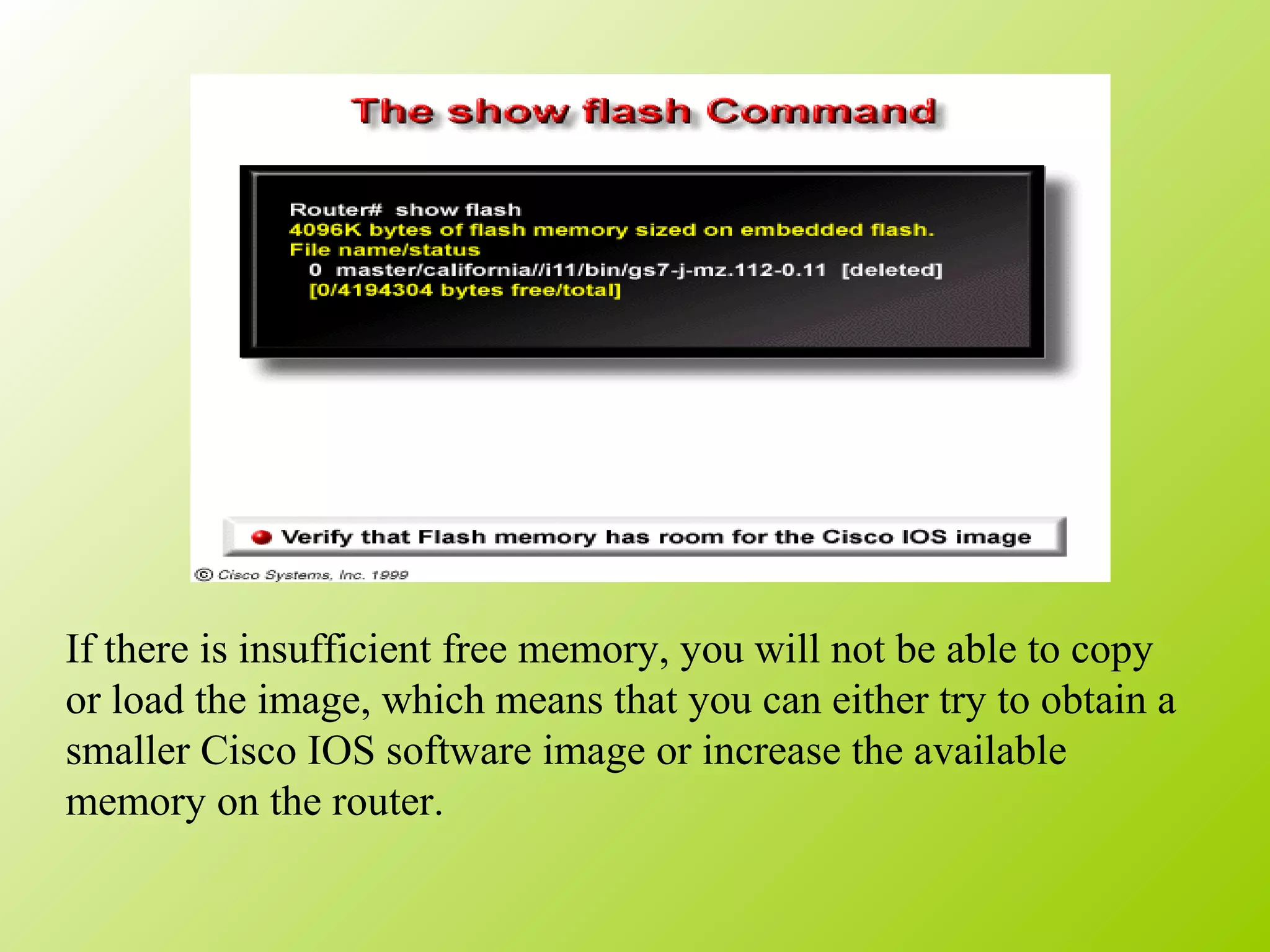 The show flash Command

Router# show flash
4096K bytes of flash memory sized on embedded flash.
File name/status
0 master/california//i11/bin/gs7-j-mz.112-0.11 [deleted]
[0/4194304 bytes free/total]

Verify that Flash memory has room for the Cisco IOS image

© Cisco Systems, Inc. 1999

If there is insufficient free memory, you will not be able to copy or load the image, which means that you can either try to obtain a smaller Cisco IOS software image or increase the available memory on the router.